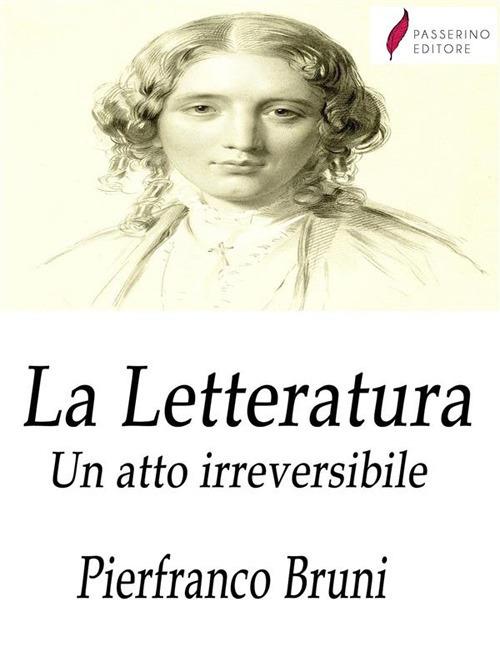 PASSERINO
EDITORE

La Letteratura
Un atto irreversibile

Pierfranco Bruni